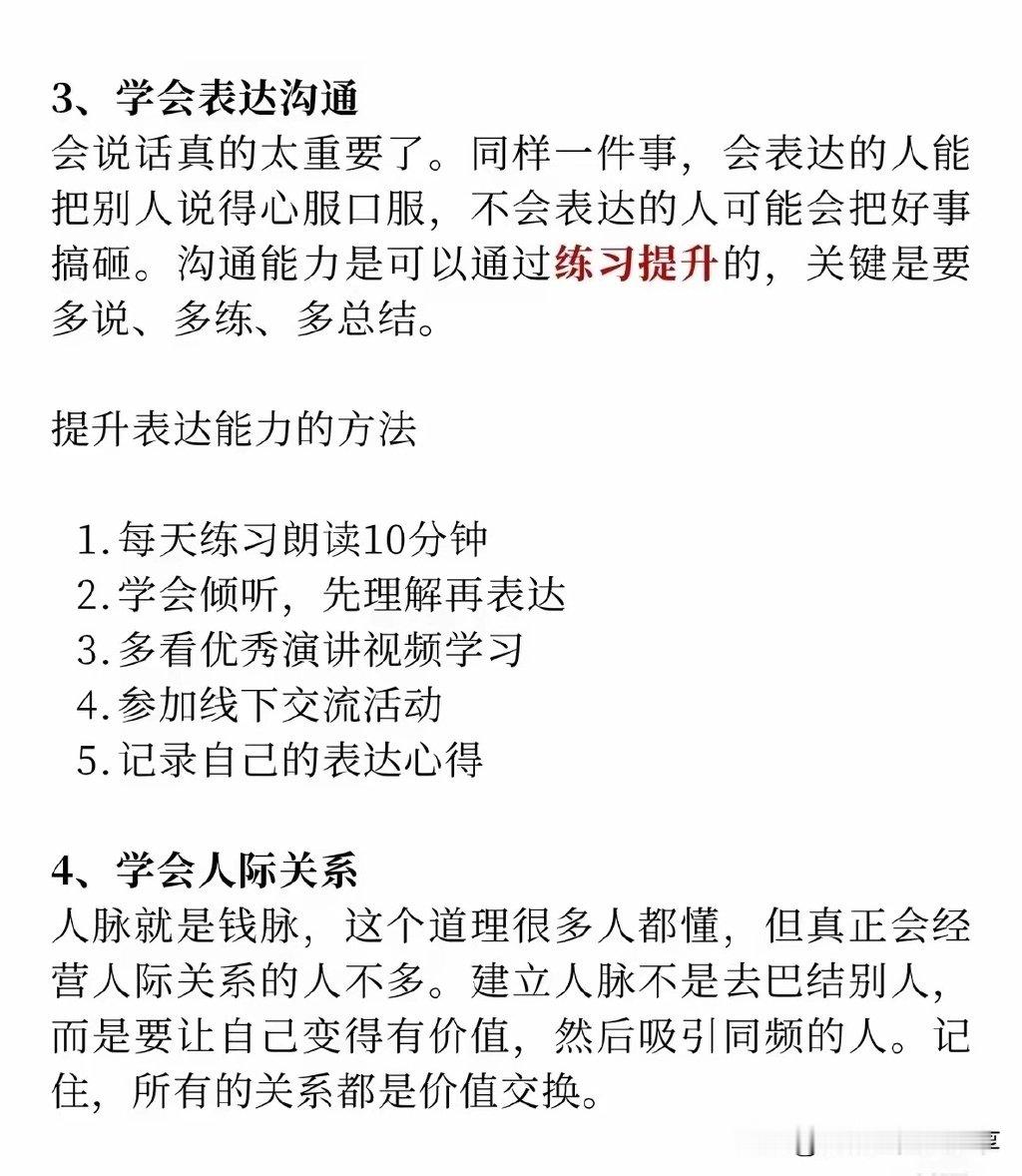 3、学会表达沟通
会说话真的太重要了。同样一件事，会表达的人能把别人说得心服口服，不会表达的人可能会把好事搞砸。沟通能力是可以通过练习提升的，关键是要多说、多练、多总结。

提升表达能力的方法

1. 每天练习朗读10分钟
2. 学会倾听，先理解再表达
3. 多看优秀演讲视频学习
4. 参加线下交流活动
5. 记录自己的表达心得

4、学会人际关系
人脉就是钱脉，这个道理很多人都懂，但真正会经营人际关系的人不多。建立人脉不是去巴结别人，而是要让自己变得有价值，然后吸引同频的人。记住，所有的关系都是价值交换。